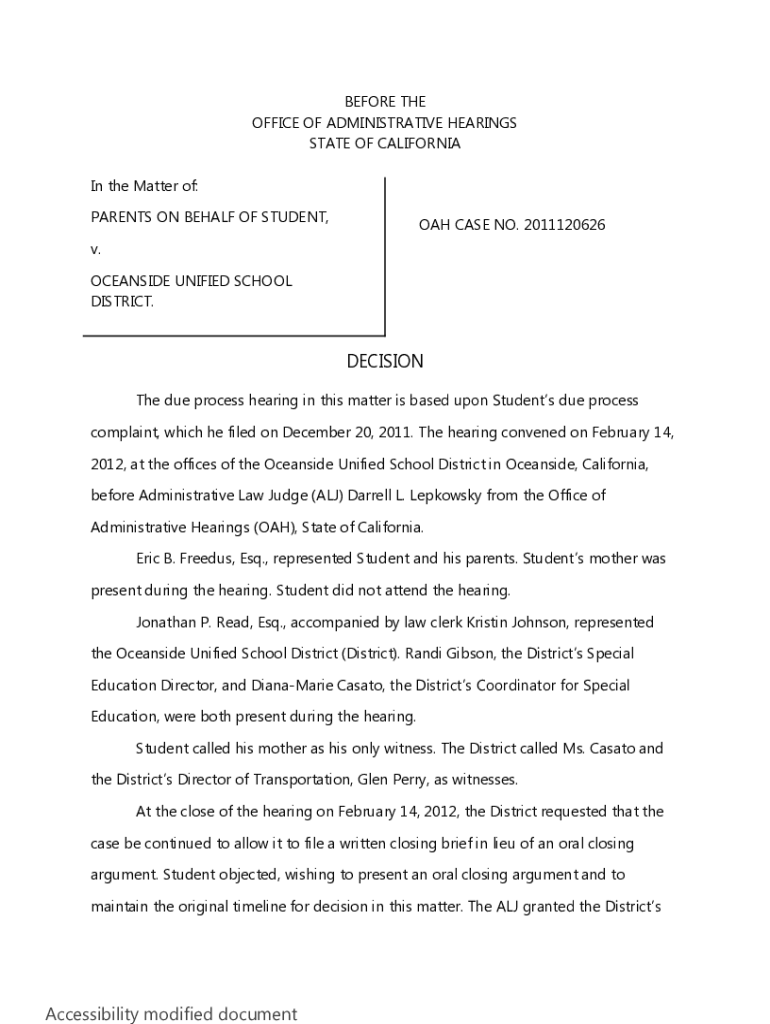 BEFORE THE
OFFICE OF ADMINISTRATIVE HEARINGS
STATE OF CALIFORNIA

In the Matter of:

PARENTS ON BEHALF OF STUDENT,

v.

OCEANSIDE UNIFIED SCHOOL DISTRICT.

OAH CASE NO. 2011120626

DECISION

The due process hearing in this matter is based upon Student's due process complaint, which he filed on December 20, 2011. The hearing convened on February 14, 2012, at the offices of the Oceanside Unified School District in Oceanside, California, before Administrative Law Judge (ALJ) Darrell L. Lepkowsky from the Office of Administrative Hearings (OAH), State of California.

Eric B. Freedus, Esq., represented Student and his parents. Student's mother was present during the hearing. Student did not attend the hearing.

Jonathan P. Read, Esq., accompanied by law clerk Kristin Johnson, represented the Oceanside Unified School District (District). Randi Gibson, the District's Special Education Director, and Diana-Marie Casato, the District's Coordinator for Special Education, were both present during the hearing.

Student called his mother as his only witness. The District called Ms. Casato and the District's Director of Transportation, Glen Perry, as witnesses.

At the close of the hearing on February 14, 2012, the District requested that the case be continued to allow it to file a written closing brief in lieu of an oral closing argument. Student objected, wishing to present an oral closing argument and to maintain the original timeline for decision in this matter. The ALJ granted the District's

Accessibility modified document